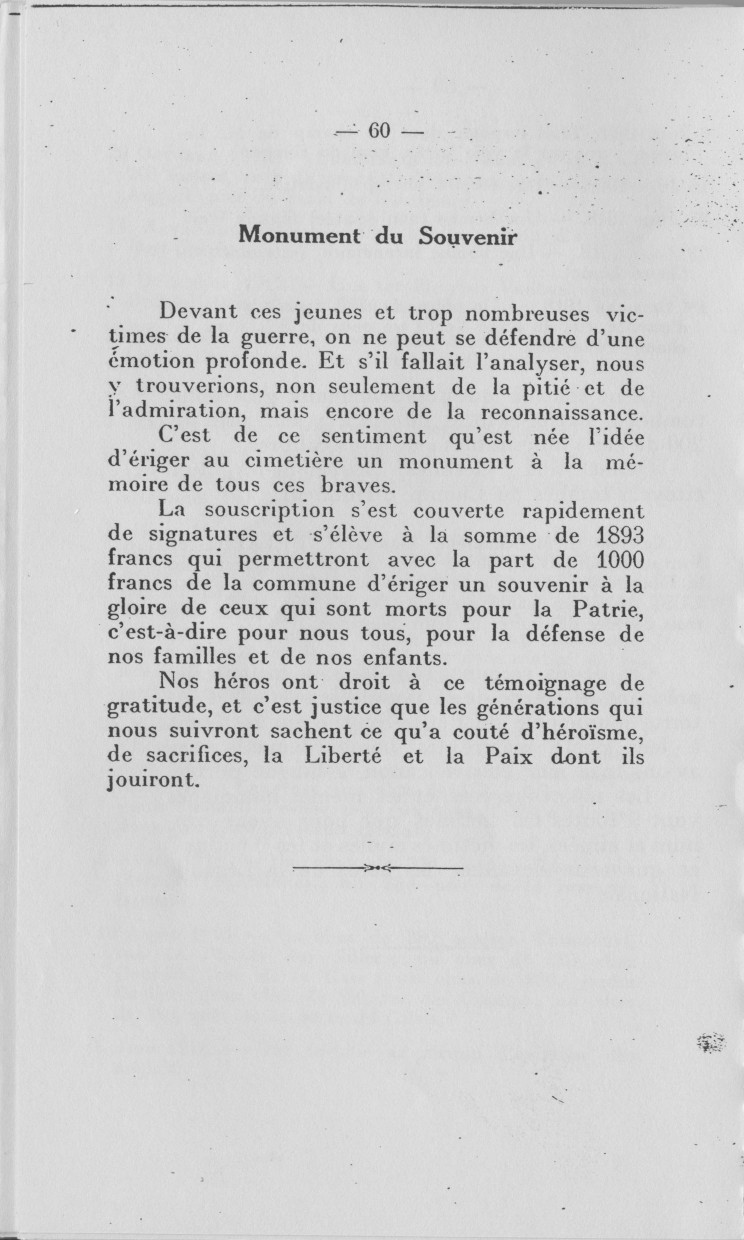 — 60 —

Monument du Souvenir

Devant ces jeunes et trop nombreuses victimes de la guerre, on ne peut se défendre d'une émotion profonde. Et s'il fallait l'analyser, nous y trouverions, non seulement de la pitié et de l'admiration, mais encore de la reconnaissance.

C'est de ce sentiment qu'est née l'idée d'ériger au cimetière un monument à la mémoire de tous ces braves.

La souscription s'est couverte rapidement de signatures et s'élève à la somme de 1893 francs qui permettront avec la part de 1000 francs de la commune d'ériger un souvenir à la gloire de ceux qui sont morts pour la Patrie, c'est-à-dire pour nous tous, pour la défense de nos familles et de nos enfants.

Nos héros ont droit à ce témoignage de gratitude, et c'est justice que les générations qui nous suivront sachent ce qu'a couté d'héroïsme, de sacrifices, la Liberté et la Paix dont ils jouiront.